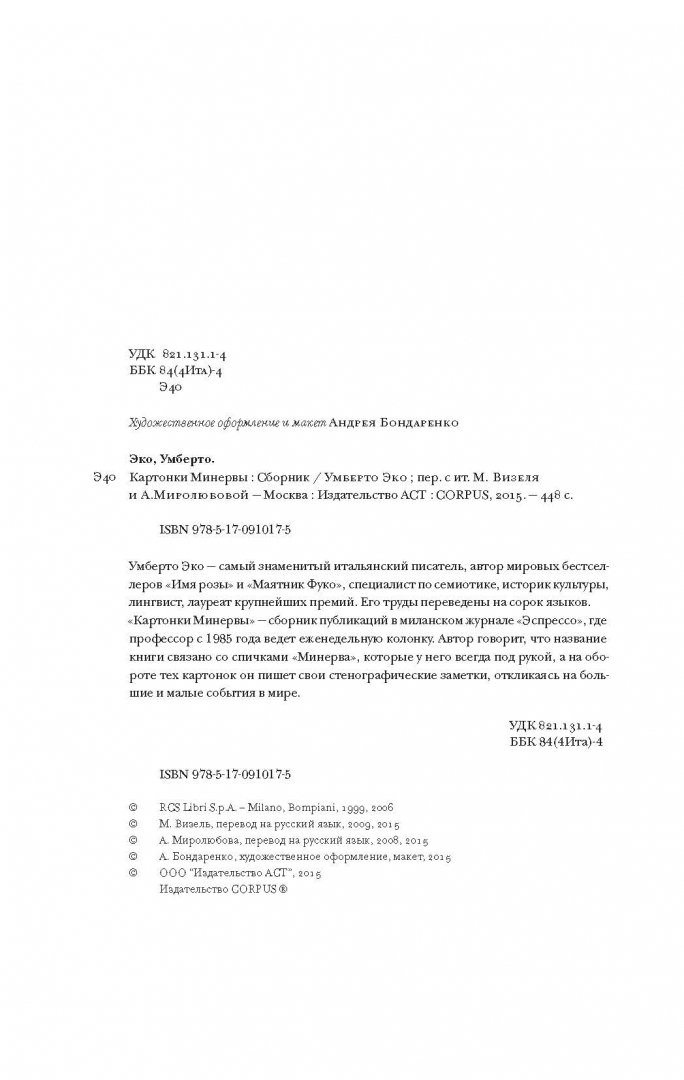 УДК 821.131.1-4
ББК 84(4Ита)-4
Э40

Художественное оформление и макет Андрея Бондаренко

Эко, Умберто.
Э40 Картонки Минервы : Сборник / Умберто Эко ; пер. с ит. М. Визеля и А.Миролюбовой — Москва : Издательство АСТ : CORPUS, 2015. — 448 с.

ISBN 978-5-17-091017-5

Умберто Эко — самый знаменитый итальянский писатель, автор мировых бестселлеров «Имя розы» и «Маятник Фуко», специалист по семиотике, историк культуры, лингвист, лауреат крупнейших премий. Его труды переведены на сорок языков. «Картонки Минервы» — сборник публикаций в миланском журнале «Эспрессо», где профессор с 1985 года ведет еженедельную колонку. Автор говорит, что название книги связано со спичками «Минерва», которые у него всегда под рукой, а на обороте тех картонок он пишет свои стенографические заметки, откликаясь на большие и малые события в мире.

УДК 821.131.1-4
ББК 84(4Ита)-4

ISBN 978-5-17-091017-5

© RCS Libri S.p.A. – Milano, Bompiani, 1999, 2006
© М. Визель, перевод на русский язык, 2009, 2015
© А. Миролюбова, перевод на русский язык, 2008, 2015
© А. Бондаренко, художественное оформление, макет, 2015
© ООО "Издательство АСТ", 2015
Издательство CORPUS ®